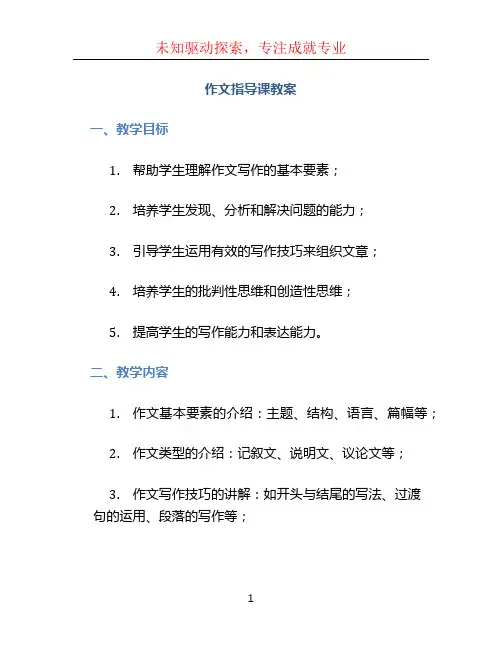 未知驱动探索，专注成就专业

作文指导课教案

一、教学目标

1. 帮助学生理解作文写作的基本要素；

2. 培养学生发现、分析和解决问题的能力；

3. 引导学生运用有效的写作技巧来组织文章；

4. 培养学生的批判性思维和创造性思维；

5. 提高学生的写作能力和表达能力。

二、教学内容

1. 作文基本要素的介绍：主题、结构、语言、篇幅等；

2. 作文类型的介绍：记叙文、说明文、议论文等；

3. 作文写作技巧的讲解：如开头与结尾的写法、过渡句的运用、段落的写作等；

1